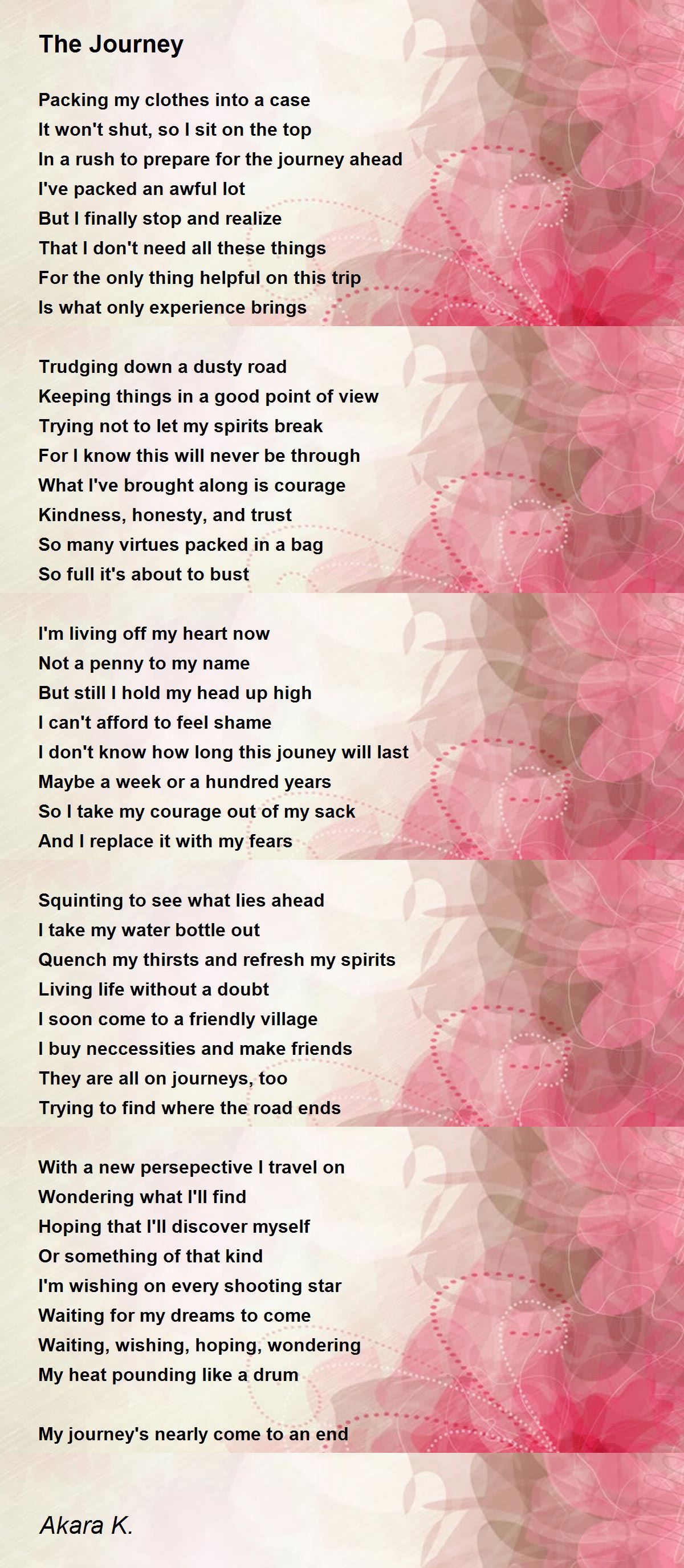 The Journey

Packing my clothes into a case
It won't shut, so I sit on the top
In a rush to prepare for the journey ahead
I've packed an awful lot
But I finally stop and realize
That I don't need all these things
For the only thing helpful on this trip
Is what only experience brings

Trudging down a dusty road
Keeping things in a good point of view
Trying not to let my spirits break
For I know this will never be through
What I've brought along is courage
Kindness, honesty, and trust
So many virtues packed in a bag
So full it's about to bust

I'm living off my heart now
Not a penny to my name
But still I hold my head up high
I can't afford to feel shame
I don't know how long this jouney will last
Maybe a week or a hundred years
So I take my courage out of my sack
And I replace it with my fears

Squinting to see what lies ahead
I take my water bottle out
Quench my thirsts and refresh my spirits
Living life without a doubt
I soon come to a friendly village
I buy neccessities and make friends
They are all on journeys, too
Trying to find where the road ends

With a new persepective I travel on
Wondering what I'll find
Hoping that I'll discover myself
Or something of that kind
I'm wishing on every shooting star
Waiting for my dreams to come
Waiting, wishing, hoping, wondering
My heat pounding like a drum

My journey's nearly come to an end

Akara K.